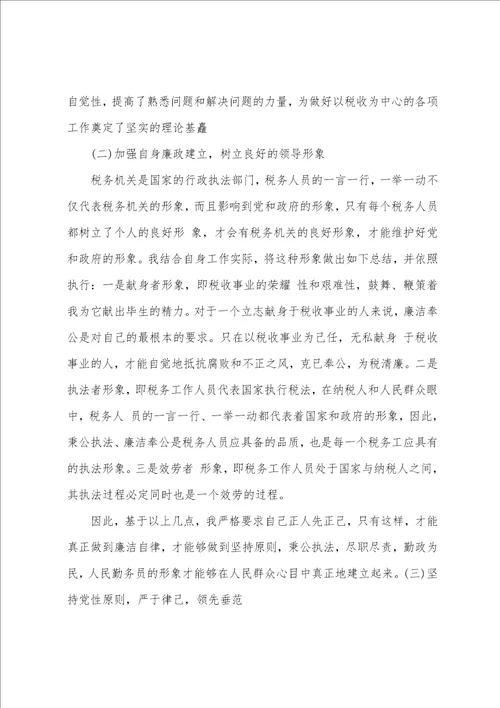 自觉性，提高了熟悉问题和解决问题的力量，为做好以税收为中心的各项工作奠定了坚实的理论基矗

(二)加强自身廉政建立，树立良好的领导形象

税务机关是国家的行政执法部门，税务人员的一言一行，一举一动不仅代表税务机关的形象，而且影响到党和政府的形象，只有每个税务人员都树立了个人的良好形 象，才会有税务机关的良好形象，才能维护好党和政府的形象。我结合自身工作实际，将这种形象做出如下总结，并依照执行：一是献身者形象，即税收事业的荣耀 性和艰难性，鼓舞、鞭策着我为它献出毕生的精力。对于一个立志献身于税收事业的人来说，廉洁奉公是对自己的最根本的要求。只在以税收事业为己任，无私献身 于税收事业的人，才能自觉地抵抗腐败和不正之风，克已奉公，为税清廉。二是执法者形象，即税务工作人员代表国家执行税法，在纳税人和人民群众眼中，税务人 员的一言一行、一举一动都代表着国家和政府的形象，因此，秉公执法、廉洁奉公是税务人员应具备的品质，也是每一个税务工应具有的执法形象。三是效劳者 形象，即税务工作人员处于国家与纳税人之间，其执法过程必定同时也是一个效劳的过程。

因此，基于以上几点，我严格要求自己正人先正己，只有这样，才能真正做到廉洁自律，才能够做到坚持原则，秉公执法，尽职尽责，勤政为民，人民勤务员的形象才能够在人民群众心目中真正地建立起来。(三)坚持党性原则，严于律己，领先垂范